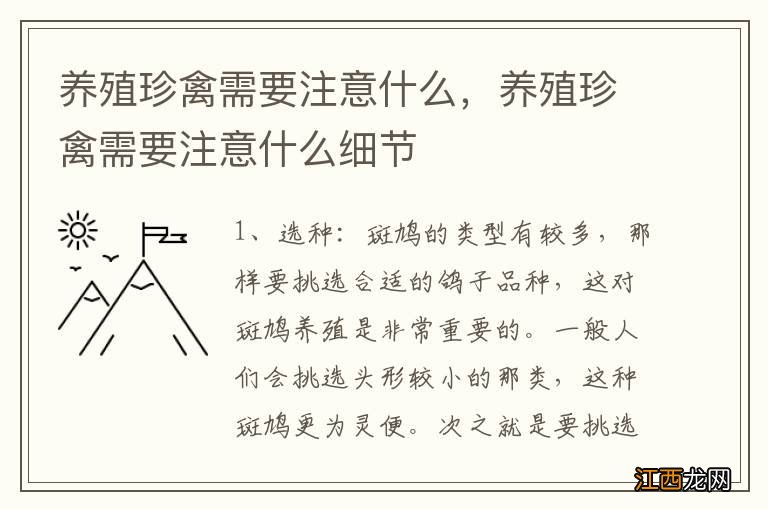 养殖珍禽需要注意什么，养殖珍禽需要注意什么细节

1、选种：斑鸠的类型有较多，那样要挑选合适的鸽子品种，这对斑鸠养殖是非常重要的。一般人们会挑选头形较小的那类，这种斑鸠更为灵便。次之就是要挑选

江西龙网